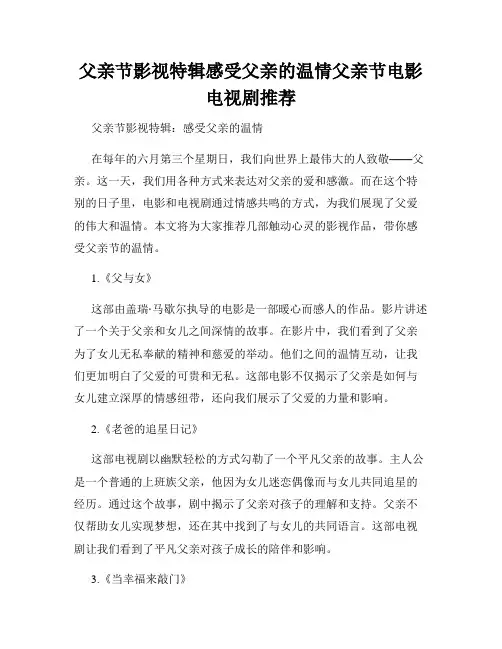 父亲节影视特辑感受父亲的温情父亲节电影电视剧推荐

父亲节影视特辑：感受父亲的温情

在每年的六月第三个星期日，我们向世界上最伟大的人致敬——父亲。这一天，我们用各种方式来表达对父亲的爱和感激。而在这个特别的日子里，电影和电视剧通过情感共鸣的方式，为我们展现了父爱的伟大和温情。本文将为大家推荐几部触动心灵的影视作品，带你感受父亲节的温情。

1.《父与女》

这部由盖瑞·马歇尔执导的电影是一部暖心而感人的作品。影片讲述了一个关于父亲和女儿之间深情的故事。在影片中，我们看到了父亲为了女儿无私奉献的精神和慈爱的举动。他们之间的温情互动，让我们更加明白了父爱的可贵和无私。这部电影不仅揭示了父亲是如何与女儿建立深厚的情感纽带，还向我们展示了父爱的力量和影响。

2.《老爸的追星日记》

这部电视剧以幽默轻松的方式勾勒了一个平凡父亲的故事。主人公是一个普通的上班族父亲，他因为女儿迷恋偶像而与女儿共同追星的经历。通过这个故事，剧中揭示了父亲对孩子的理解和支持。父亲不仅帮助女儿实现梦想，还在其中找到了与女儿的共同语言。这部电视剧让我们看到了平凡父亲对孩子成长的陪伴和影响。

3.《当幸福来敲门》